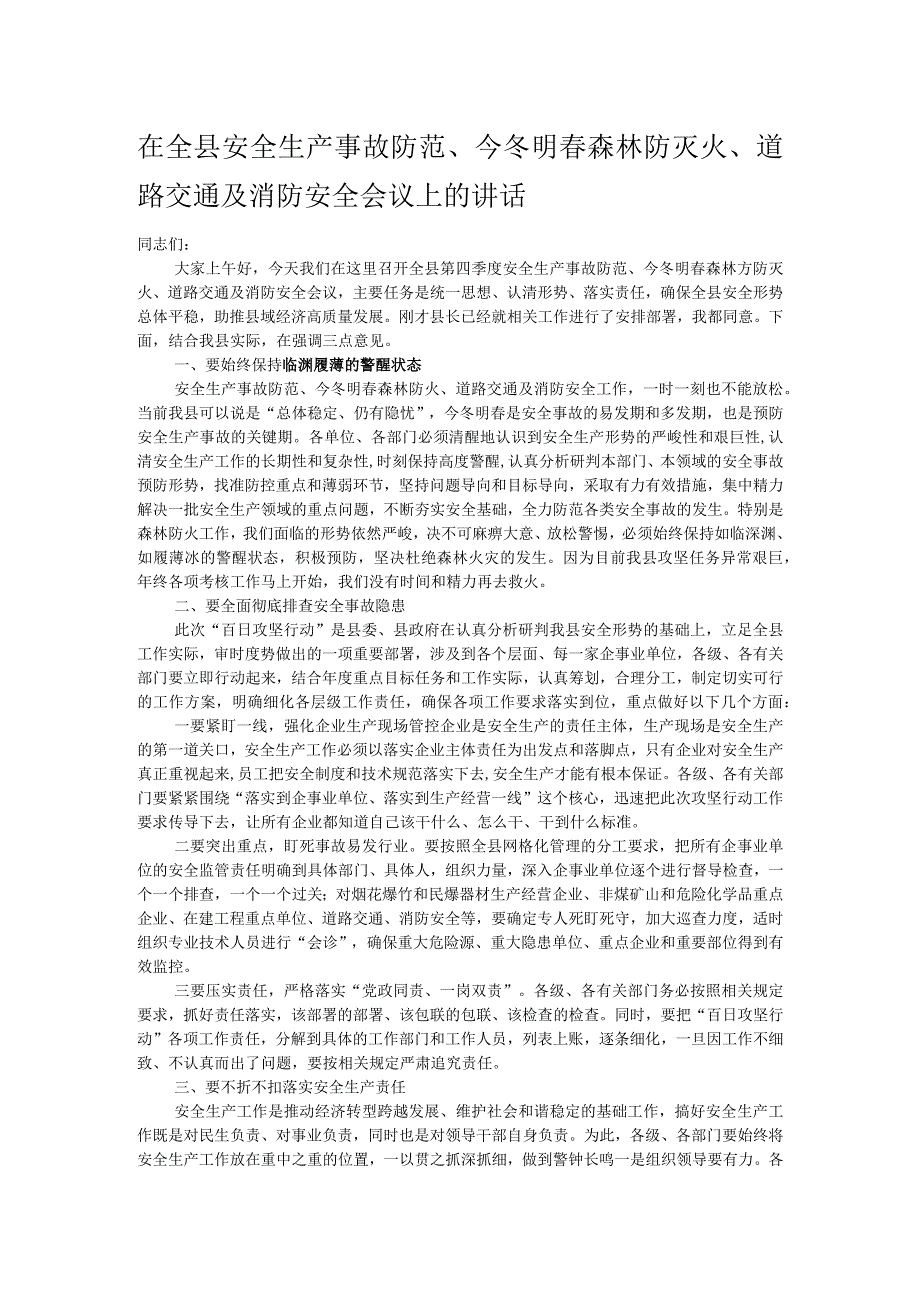 在全县安全生产事故防范、今冬明春森林防灭火、道路交通及消防安全会议上的讲话

同志们：

大家上午好，今天我们在这里召开全县第四季度安全生产事故防范、今冬明春森林方防灭火、道路交通及消防安全会议，主要任务是统一思想、认清形势、落实责任，确保全县安全形势总体平稳，助推县域经济高质量发展。刚才县长已经就相关工作进行了安排部署，我都同意。下面，结合我县实际，在强调三点意见。

一、要始终保持临渊履薄的警醒状态

安全生产事故防范、今冬明春森林防火、道路交通及消防安全工作，一时一刻也不能放松。当前我县可以说是“总体稳定、仍有隐忧”，今冬明春是安全事故的易发期和多发期，也是预防安全生产事故的关键期。各单位、各部门必须清醒地认识到安全生产形势的严峻性和艰巨性，认清安全生产工作的长期性和复杂性，时刻保持高度警醒，认真分析研判本部门、本领域的安全事故预防形势，找准防控重点和薄弱环节，坚持问题导向和目标导向，采取有力有效措施，集中精力解决一批安全生产领域的重点问题，不断夯实安全基础，全力防范各类安全事故的发生。特别是森林防火工作，我们面临的形势依然严峻，决不可麻痹大意、放松警惕，必须始终保持如临深渊、如履薄冰的警醒状态，积极预防，坚决杜绝森林火灾的发生。因为目前我县攻坚任务异常艰巨，年终各项考核工作马上开始，我们没有时间和精力再去救火。

二、要全面彻底排查安全事故隐患

此次“百日攻坚行动”是县委、县政府在认真分析研判我县安全形势的基础上，立足全县工作实际，审时度势做出的一项重要部署，涉及到各个层面、每一家企事业单位，各级、各有关部门要立即行动起来，结合年度重点目标任务和工作实际，认真筹划，合理分工，制定切实可行的工作方案，明确细化各层级工作责任，确保各项工作要求落实到位，重点做好以下几个方面：

一要紧盯一线，强化企业生产现场管控企业是安全生产的责任主体，生产现场是安全生产的第一道关口，安全生产工作必须以落实企业主体责任为出发点和落脚点，只有企业对安全生产真正重视起来，员工把安全制度和技术规范落实下去，安全生产才能有根本保证。各级、各有关部门要紧紧围绕“落实到企事业单位、落实到生产经营一线”这个核心，迅速把此次攻坚行动工作要求传导下去，让所有企业都知道自己该干什么、怎么干、干到什么标准。

二要突出重点，盯死事故易发行业。要按照全县网格化管理的分工要求，把所有企事业单位的安全监管责任明确到具体部门、具体人，组织力量，深入企事业单位逐个进行督导检查，一个一个排查，一个一个过关；对烟花爆竹和民爆器材生产经营企业、非煤矿山和危险化学品重点企业、在建工程重点单位、道路交通、消防安全等，要确定专人死盯死守，加大巡查力度，适时组织专业技术人员进行“会诊”，确保重大危险源、重大隐患单位、重点企业和重要部位得到有效监控。

三要压实责任，严格落实“党政同责、一岗双责”。各级、各有关部门务必按照相关规定要求，抓好责任落实，该部署的部署、该包联的包联、该检查的检查。同时，要把“百日攻坚行动”各项工作责任，分解到具体的工作部门和工作人员，列表上账，逐条细化，一旦因工作不细致、不认真而出了问题，要按相关规定严肃追究责任。

三、要不折不扣落实安全生产责任

安全生产工作是推动经济转型跨越发展、维护社会和谐稳定的基础工作，搞好安全生产工作既是对民生负责、对事业负责，同时也是对领导干部自身负责。为此，各级、各部门要始终将安全生产工作放在重中之重的位置，一以贯之抓深抓细，做到警钟长鸣一是组织领导要有力。各